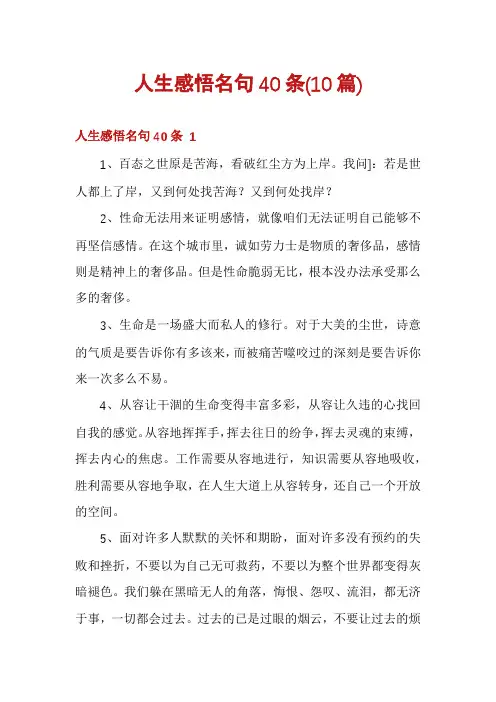 人生感悟名句40条(10篇)

人生感悟名句40条 1

1、百态之世原是苦海，看破红尘方为上岸。我问]：若是世人都上了岸，又到何处找苦海？又到何处找岸？

2、性命无法用来证明感情，就像咱们无法证明自己能够不再坚信感情。在这个城市里，诚如劳力士是物质的奢侈品，感情则是精神上的奢侈品。但是性命脆弱无比，根本没办法承受那么多的奢侈。

3、生命是一场盛大而私人的修行。对于大美的尘世，诗意的气质是要告诉你有多该来，而被痛苦噬咬过的深刻是要告诉你来一次多么不易。

4、从容让干涸的生命变得丰富多彩，从容让久违的心找回自我的感觉。从容地挥挥手，挥去往日的纷争，挥去灵魂的束缚，挥去内心的焦虑。工作需要从容地进行，知识需要从容地吸收，胜利需要从容地争取，在人生大道上从容转身，还自己一个开放的空间。

5、面对许多人默默的关怀和期盼，面对许多没有预约的失败和挫折，不要以为自己无可救药，不要以为整个世界都变得灰暗褪色。我们躲在黑暗无人的角落，悔恨、怨叹、流泪，都无济于事，一切都会过去。过去的已是过眼的烟云，不要让过去的烦